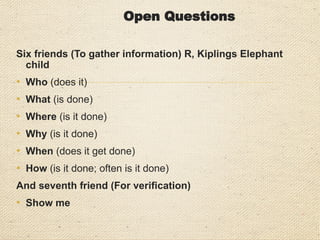 Open Questions

Six friends (To gather information) R, Kiplings Elephant child

• Who (does it)
• What (is done)
• Where (is it done)
• Why (is it done)
• When (does it get done)
• How (is it done; often is it done)

And seventh friend (For verification)

• Show me